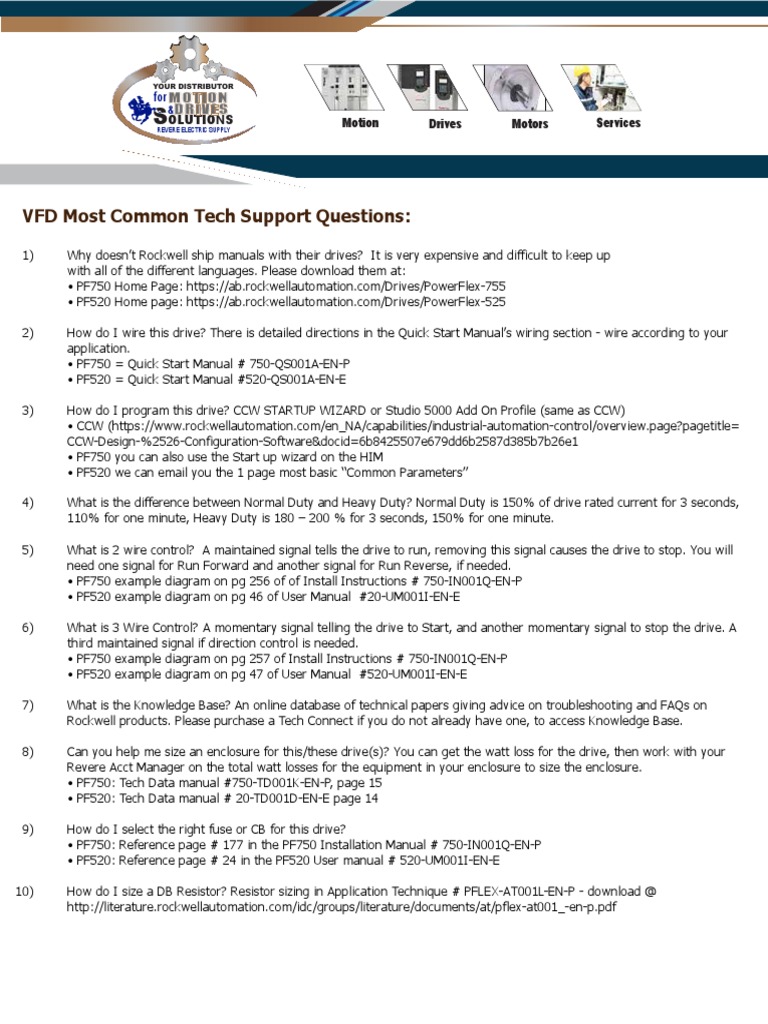 YOUR DISTRIBUTOR for MOTION & DRIVES SOLUTIONS
REVERE ELECTRIC SUPPLY

Motion Drives Motors Services

VFD Most Common Tech Support Questions:

1) Why doesn't Rockwell ship manuals with their drives? It is very expensive and difficult to keep up with all of the different languages. Please download them at:
• PF750 Home Page: https://ab.rockwellautomation.com/Drives/PowerFlex-755
• PF520 Home Page: https://ab.rockwellautomation.com/Drives/PowerFlex-525

2) How do I wire this drive? There is detailed directions in the Quick Start Manual's wiring section - wire according to your application.
• PF750 = Quick Start Manual # 750-QS001A-EN-P
• PF520 = Quick Start Manual #520-QS001A-EN-E

3) How do I program this drive? CCW STARTUP WIZARD or Studio 5000 Add On Profile (same as CCW)
• CCW (https://www.rockwellautomation.com/en_NA/capabilities/industrial-automation-control/overview.page?pagetitle=CCW-Design-%2526-Configuration-Software&docid=6b8425507e679dd6b2587d385b7b26e1
• PF750 you can also use the Start up wizard on the HIM
• PF520 we can email you the 1 page most basic "Common Parameters"

4) What is the difference between Normal Duty and Heavy Duty? Normal Duty is 150% of drive rated current for 3 seconds, 110% for one minute, Heavy Duty is 180 – 200 % for 3 seconds, 150% for one minute.

5) What is 2 wire control? A maintained signal tells the drive to run, removing this signal causes the drive to stop. You will need one signal for Run Forward and another signal for Run Reverse, if needed.
• PF750 example diagram on pg 256 of of Install Instructions # 750-IN001Q-EN-P
• PF520 example diagram on pg 46 of User Manual #20-UM001I-EN-E

6) What is 3 Wire Control? A momentary signal telling the drive to Start, and another momentary signal to stop the drive. A third maintained signal if direction control is needed.
• PF750 example diagram on pg 257 of Install Instructions # 750-IN001Q-EN-P
• PF520 example diagram on pg 47 of User Manual #520-UM001I-EN-E

7) What is the Knowledge Base? An online database of technical papers giving advice on troubleshooting and FAQs on Rockwell products. Please purchase a Tech Connect if you do not already have one, to access Knowledge Base.

8) Can you help me size an enclosure for this/these drive(s)? You can get the watt loss for the drive, then work with your Revere Acct Manager on the total watt losses for the equipment in your enclosure to size the enclosure.
• PF750: Tech Data manual #750-TD001K-EN-P, page 15
• PF520: Tech Data manual # 20-TD001D-EN-E page 14

9) How do I select the right fuse or CB for this drive?
• PF750: Reference page # 177 in the PF750 Installation Manual # 750-IN001Q-EN-P
• PF520: Reference page # 24 in the PF520 User manual # 520-UM001I-EN-E

10) How do I size a DB Resistor? Resistor sizing in Application Technique # PFLEX-AT001L-EN-P - download @ http://literature.rockwellautomation.com/idc/groups/literature/documents/at/pflex-at001_-en-p.pdf